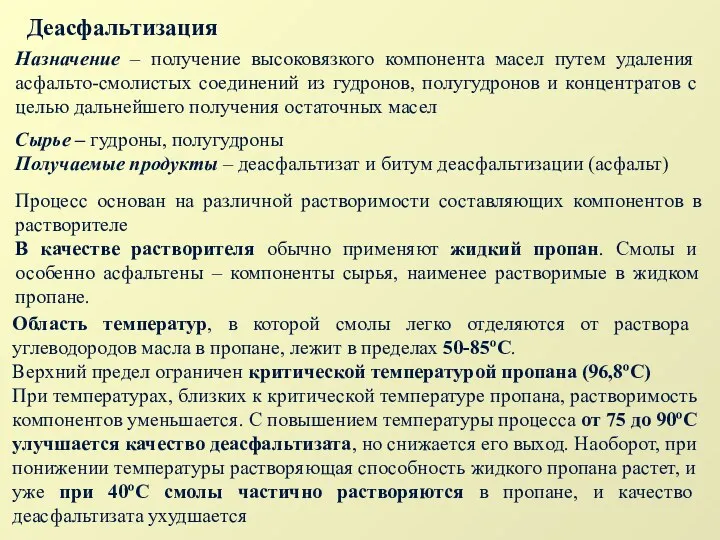 Деасфальтизация

Назначение – получение высоковязкого компонента масел путем удаления асфальто-смолистых соединений из гудронов, полугудронов и концентратов с целью дальнейшего получения остаточных масел

Сырье – гудроны, полугудроны
Получаемые продукты – деасфальтизат и битум деасфальтизации (асфальт)

Процесс основан на различной растворимости составляющих компонентов в растворителе
В качестве растворителя обычно применяют жидкий пропан. Смолы и особенно асфальтены – компоненты сырья, наименее растворимые в жидком пропане.
Область температур, в которой смолы легко отделяются от раствора углеводородов масла в пропане, лежит в пределах 50-85ºС.
Верхний предел ограничен критической температурой пропана (96,8ºС)
При температурах, близких к критической температуре пропана, растворимость компонентов уменьшается. С повышением температуры процесса от 75 до 90ºС улучшается качество деасфальтизата, но снижается его выход. Наоборот, при понижении температуры растворяющая способность жидкого пропана растет, и уже при 40ºС смолы частично растворяются в пропане, и качество деасфальтизата ухудшается